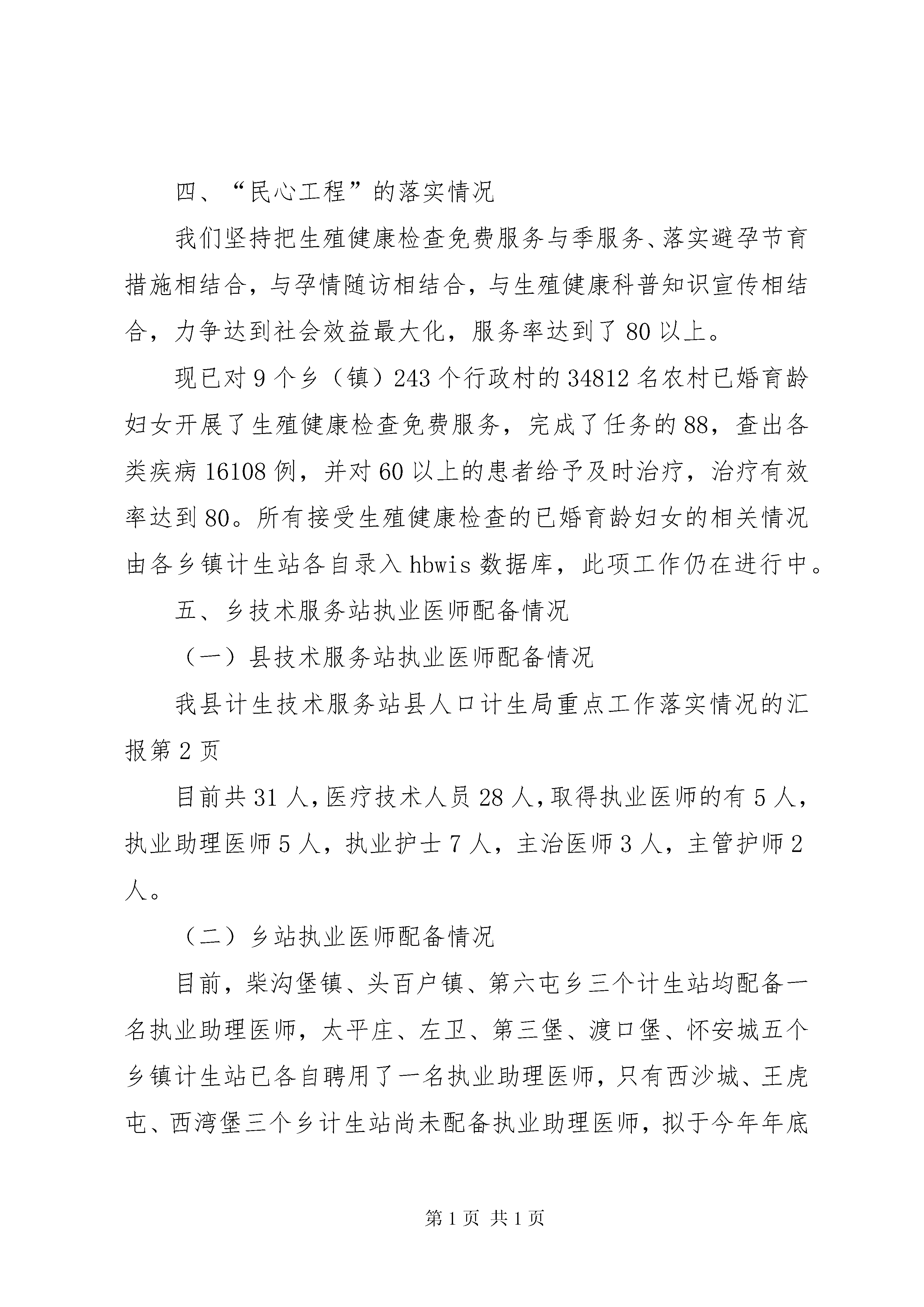 四、“民心工程”的落实情况

我们坚持把生殖健康检查免费服务与季服务、落实避孕节育措施相结合，与孕情随访相结合，与生殖健康科普知识宣传相结合，力争达到社会效益最大化，服务率达到了80以上。

现已对9个乡（镇）243个行政村的34812名农村已婚育龄妇女开展了生殖健康检查免费服务，完成了任务的88，查出各类疾病16108例，并对60以上的患者给予及时治疗，治疗有效率达到80。所有接受生殖健康检查的已婚育龄妇女的相关情况由各乡镇计生站各自录入hbwis数据库，此项工作仍在进行中。

五、乡技术服务站执业医师配备情况

（一）县技术服务站执业医师配备情况

我县计生技术服务站县人口计生局重点工作落实情况的汇报第2页

目前共31人，医疗技术人员28人，取得执业医师的有5人，执业助理医师5人，执业护士7人，主治医师3人，主管护师2人。

（二）乡站执业医师配备情况

目前，柴沟堡镇、头百户镇、第六屯乡三个计生站均配备一名执业助理医师，太平庄、左卫、第三堡、渡口堡、怀安城五个乡镇计生站已各自聘用了一名执业助理医师，只有西沙城、王虎屯、西湾堡三个乡计生站尚未配备执业助理医师，拟于今年年底

第1页 共1页